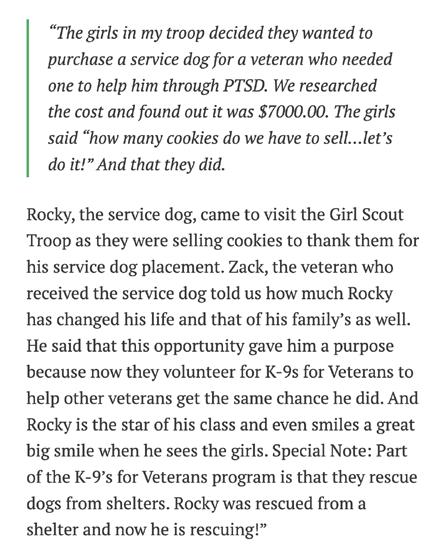 “The girls in my troop decided they wanted to purchase a service dog for a veteran who needed one to help him through PTSD. We researched the cost and found out it was $7000.00. The girls said “how many cookies do we have to sell…let’s do it!” And that they did.

Rocky, the service dog, came to visit the Girl Scout Troop as they were selling cookies to thank them for his service dog placement. Zack, the veteran who received the service dog told us how much Rocky has changed his life and that of his family’s as well. He said that this opportunity gave him a purpose because now they volunteer for K-9s for Veterans to help other veterans get the same chance he did. And Rocky is the star of his class and even smiles a great big smile when he sees the girls. Special Note: Part of the K-9’s for Veterans program is that they rescue dogs from shelters. Rocky was rescued from a shelter and now he is rescuing!”